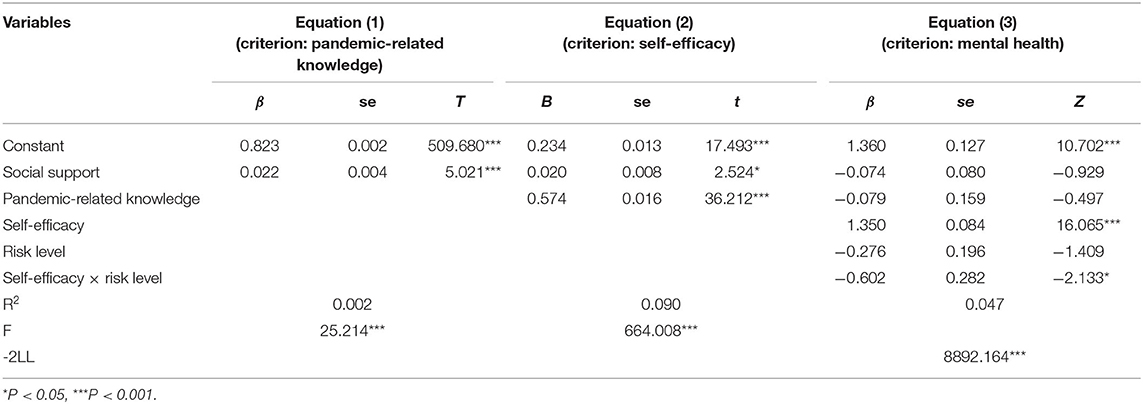 | Variables | Equation (1) (criterion: pandemic-related knowledge) | | | Equation (2) (criterion: self-efficacy) | | | Equation (3) (criterion: mental health) | | |
|---|---|---|---|---|---|---|---|---|---|
| | $\beta$ | se | $T$ | $B$ | se | $t$ | $\beta$ | $se$ | $Z$ |
| Constant | 0.823 | 0.002 | 509.680*** | 0.234 | 0.013 | 17.493*** | 1.360 | 0.127 | 10.702*** |
| Social support | 0.022 | 0.004 | 5.021*** | 0.020 | 0.008 | 2.524* | −0.074 | 0.080 | −0.929 |
| Pandemic-related knowledge | | | | 0.574 | 0.016 | 36.212*** | −0.079 | 0.159 | −0.497 |
| Self-efficacy | | | | | | | 1.350 | 0.084 | 16.065*** |
| Risk level | | | | | | | −0.276 | 0.196 | −1.409 |
| Self-efficacy × risk level | | | | | | | −0.602 | 0.282 | −2.133* |
| $R^2$ | | 0.002 | | | 0.090 | | | 0.047 | |
| F | | 25.214*** | | | 664.008*** | | | | |
| -2LL | | | | | | | | 8892.164*** | |

*P < 0.05, ***P < 0.001.